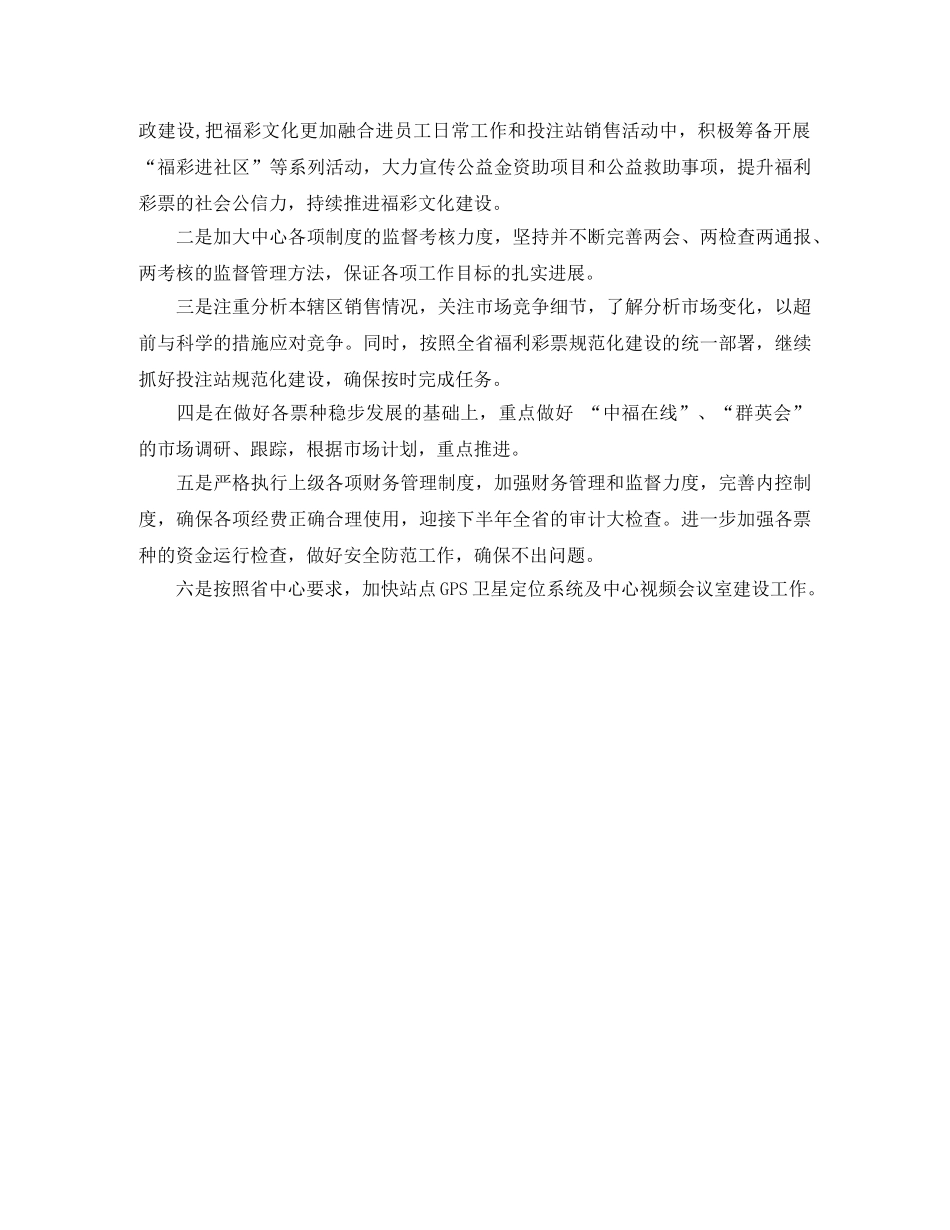 政建设,把福彩文化更加融合进员工日常工作和投注站销售活动中，积极筹备开展“福彩进社区”等系列活动，大力宣传公益金资助项目和公益救助事项，提升福利彩票的社会公信力，持续推进福彩文化建设。

二是加大中心各项制度的监督考核力度，坚持并不断完善两会、两检查两通报、两考核的监督管理方法，保证各项工作目标的扎实进展。

三是注重分析本辖区销售情况，关注市场竞争细节，了解分析市场变化，以超前与科学的措施应对竞争。同时，按照全省福利彩票规范化建设的统一部署，继续抓好投注站规范化建设，确保按时完成任务。

四是在做好各票种稳步发展的基础上，重点做好 “中福在线”、“群英会”的市场调研、跟踪，根据市场计划，重点推进。

五是严格执行上级各项财务管理制度，加强财务管理和监督力度，完善内控制度，确保各项经费正确合理使用，迎接下半年全省的审计大检查。进一步加强各票种的资金运行检查，做好安全防范工作，确保不出问题。

六是按照省中心要求，加快站点GPS卫星定位系统及中心视频会议室建设工作。